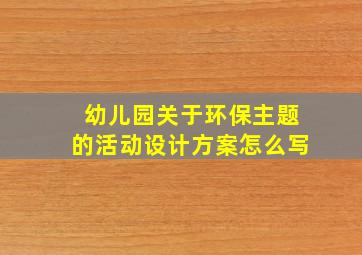 幼儿园关于环保主题的活动设计方案怎么写